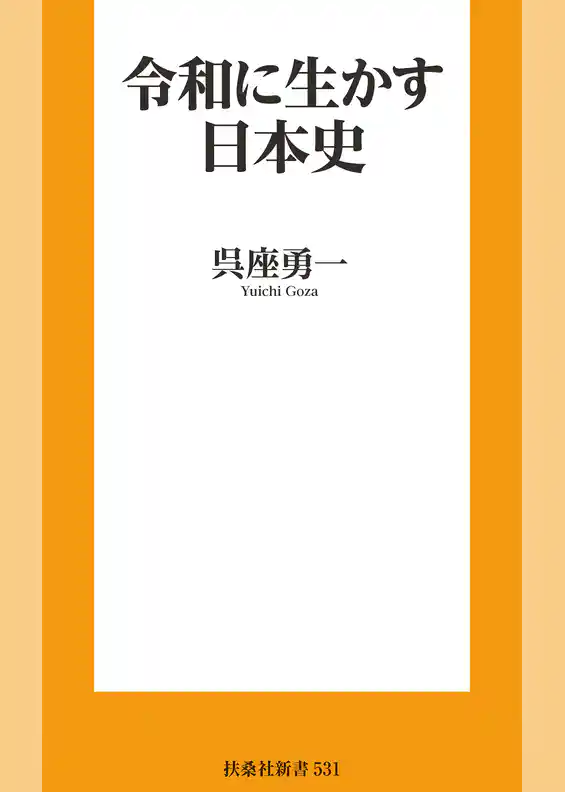 令和に生かす
日本史

呉座勇一
Yuichi Goza

扶桑社新書 531